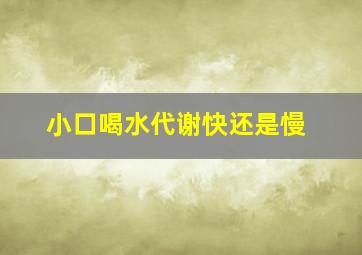 小口喝水代谢快还是慢